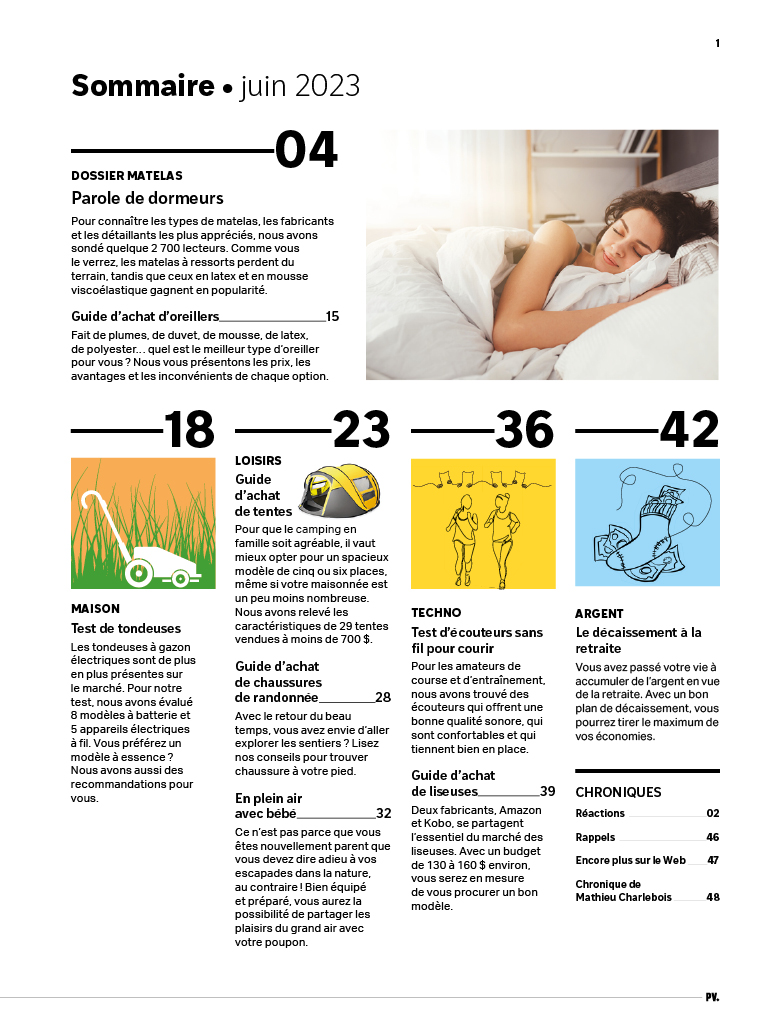 1

Sommaire • juin 2023

04

DOSSIER MATELAS

Parole de dormeurs

Pour connaître les types de matelas, les fabricants et les détaillants les plus appréciés, nous avons sondé quelque 2 700 lecteurs. Comme vous le verrez, les matelas à ressorts perdent du terrain, tandis que ceux en latex et en mousse viscoélastique gagnent en popularité.

Guide d'achat d'oreillers 15

Fait de plumes, de duvet, de mousse, de latex, de polyester… quel est le meilleur type d'oreiller pour vous ? Nous vous présentons les prix, les avantages et les inconvénients de chaque option.

18

MAISON

Test de tondeuses

Les tondeuses à gazon électriques sont de plus en plus présentes sur le marché. Pour notre test, nous avons évalué 8 modèles à batterie et 5 appareils électriques à fil. Vous préférez un modèle à essence ? Nous avons aussi des recommandations pour vous.

23

LOISIRS

Guide d'achat de tentes

Pour que le camping en famille soit agréable, il vaut mieux opter pour un spacieux modèle de cinq ou six places, même si votre maisonnée est un peu moins nombreuse. Nous avons relevé les caractéristiques de 29 tentes vendues à moins de 700 $.

Guide d'achat de chaussures de randonnée 28

Avec le retour du beau temps, vous avez envie d'aller explorer les sentiers ? Lisez nos conseils pour trouver chaussure à votre pied.

En plein air avec bébé 32

Ce n'est pas parce que vous êtes nouvellement parent que vous devez dire adieu à vos escapades dans la nature, au contraire ! Bien équipé et préparé, vous aurez la possibilité de partager les plaisirs du grand air avec votre poupon.

36

TECHNO

Test d'écouteurs sans fil pour courir

Pour les amateurs de course et d'entraînement, nous avons trouvé des écouteurs qui offrent une bonne qualité sonore, qui sont confortables et qui tiennent bien en place.

Guide d'achat de liseuses 39

Deux fabricants, Amazon et Kobo, se partagent l'essentiel du marché des liseuses. Avec un budget de 130 à 160 $ environ, vous serez en mesure de vous procurer un bon modèle.

42

ARGENT

Le décaissement à la retraite

Vous avez passé votre vie à accumuler de l'argent en vue de la retraite. Avec un bon plan de décaissement, vous pourrez tirer le maximum de vos économies.

CHRONIQUES

Réactions 02
Rappels 46
Encore plus sur le Web 47
Chronique de Mathieu Charlebois 48

PV.